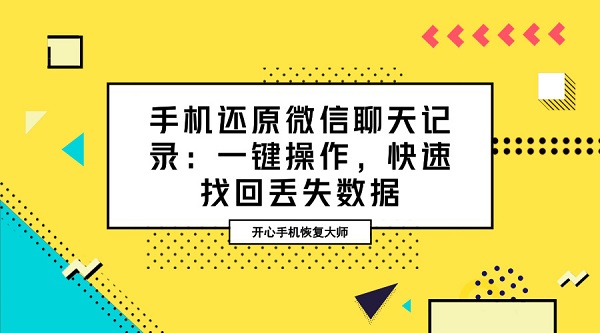 手机还原微信聊天记录：一键操作，快速找回丢失数据

开心手机恢复大师